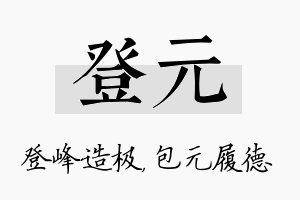 登元

登峰造极，包元履德